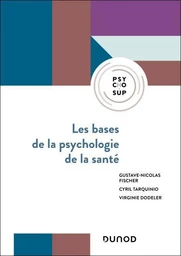 PSY
CHO
SUP

Les bases
de la psychologie
de la santé

GUSTAVE-NICOLAS FISCHER

CYRIL TARQUINIO

VIRGINIE DODELER

DUNOD